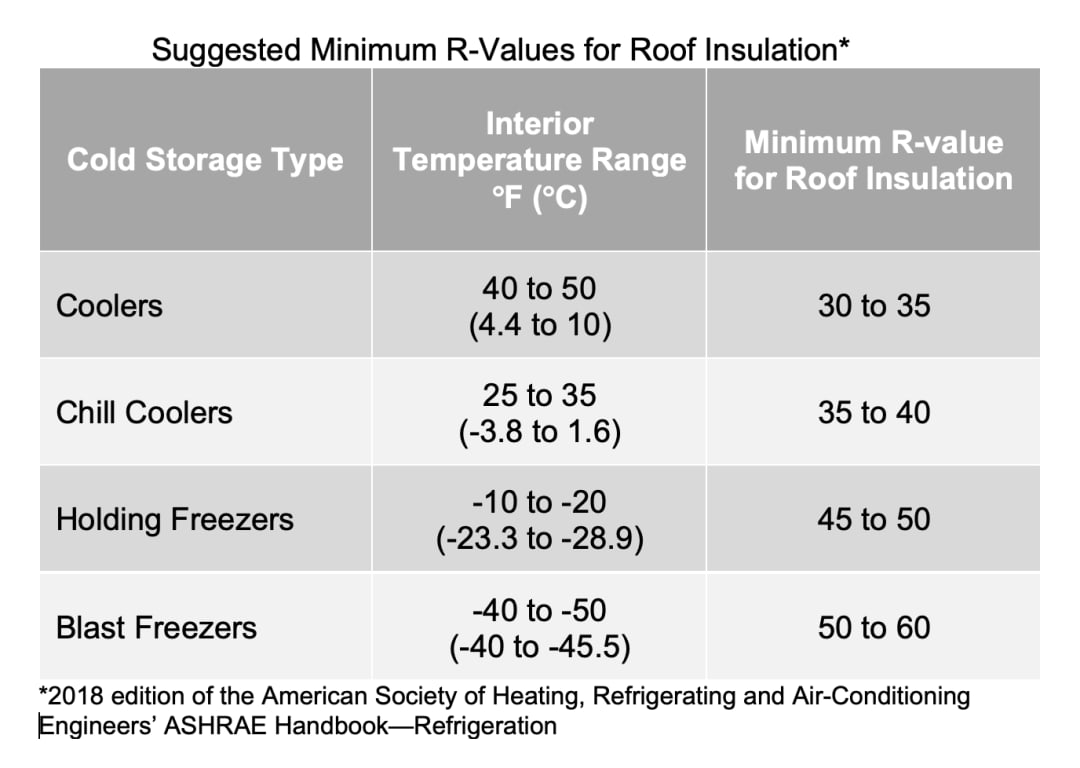 Suggested Minimum R-Values for Roof Insulation*

| Cold Storage Type | Interior Temperature Range °F (°C) | Minimum R-value for Roof Insulation |
|---|---|---|
| Coolers | 40 to 50 (4.4 to 10) | 30 to 35 |
| Chill Coolers | 25 to 35 (-3.8 to 1.6) | 35 to 40 |
| Holding Freezers | -10 to -20 (-23.3 to -28.9) | 45 to 50 |
| Blast Freezers | -40 to -50 (-40 to -45.5) | 50 to 60 |

*2018 edition of the American Society of Heating, Refrigerating and Air-Conditioning Engineers' ASHRAE Handbook—Refrigeration